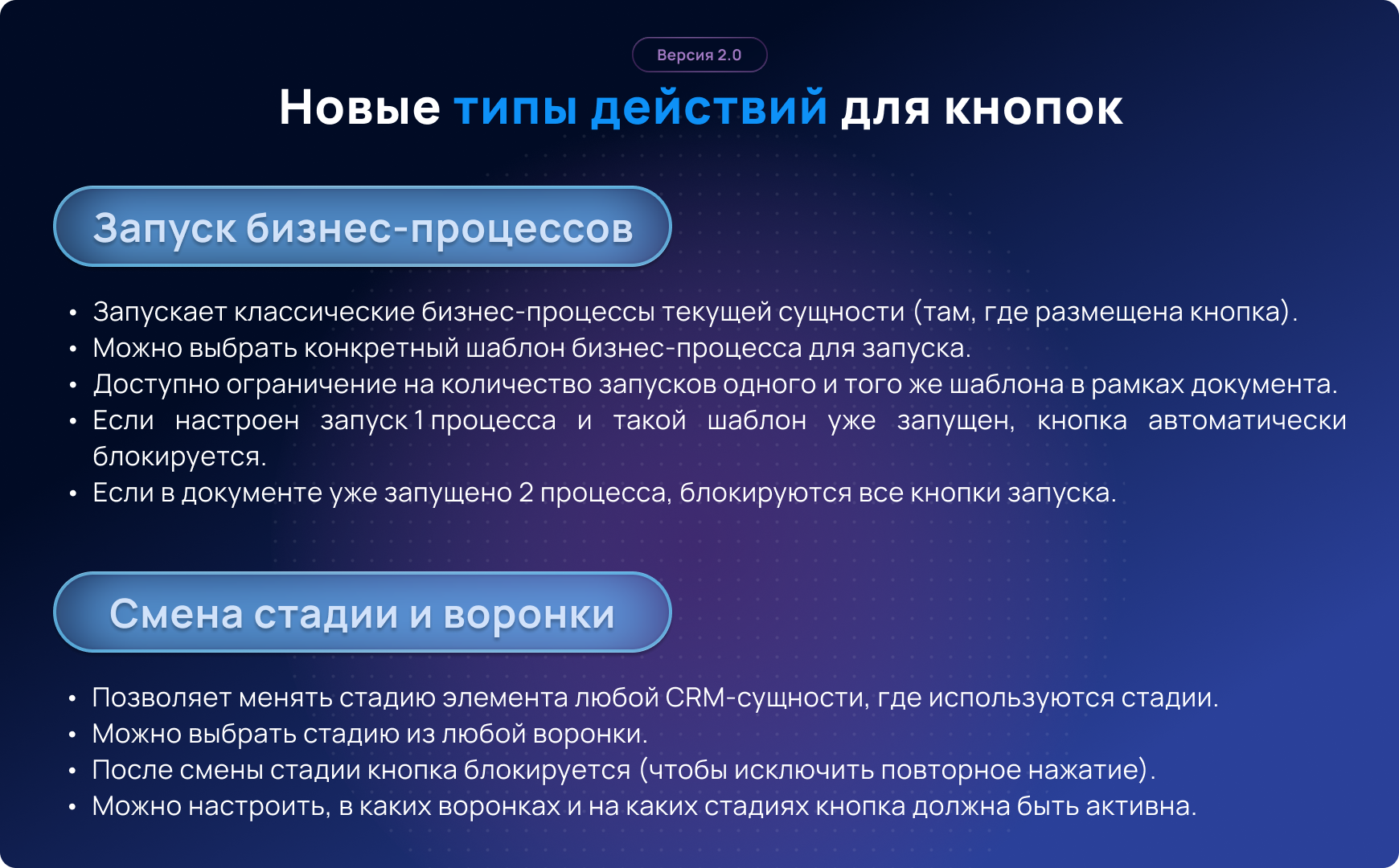 Версия 2.0

Новые типы действий для кнопок

Запуск бизнес-процессов

• Запускает классические бизнес-процессы текущей сущности (там, где размещена кнопка).
• Можно выбрать конкретный шаблон бизнес-процесса для запуска.
• Доступно ограничение на количество запусков одного и того же шаблона в рамках документа.
• Если настроен запуск 1 процесса и такой шаблон уже запущен, кнопка автоматически блокируется.
• Если в документе уже запущено 2 процесса, блокируются все кнопки запуска.

Смена стадии и воронки

• Позволяет менять стадию элемента любой CRM-сущности, где используются стадии.
• Можно выбрать стадию из любой воронки.
• После смены стадии кнопка блокируется (чтобы исключить повторное нажатие).
• Можно настроить, в каких воронках и на каких стадиях кнопка должна быть активна.